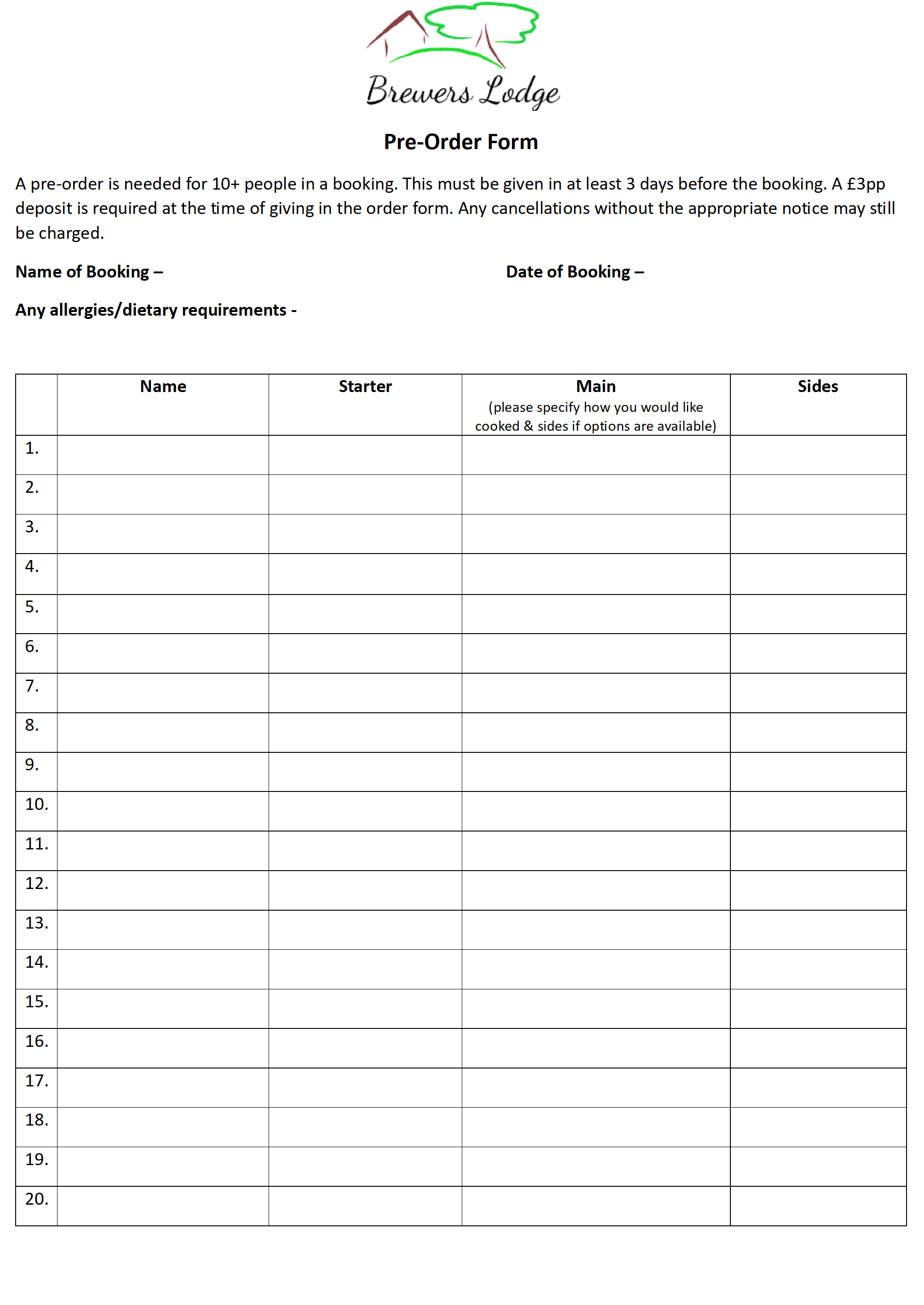 Brewers Lodge

Pre-Order Form

A pre-order is needed for 10+ people in a booking. This must be given in at least 3 days before the booking. A £3pp deposit is required at the time of giving in the order form. Any cancellations without the appropriate notice may still be charged.

Name of Booking –

Date of Booking –

Any allergies/dietary requirements -

| | Name | Starter | Main (please specify how you would like cooked & sides if options are available) | Sides |
|---|---|---|---|---|
| 1. | | | | |
| 2. | | | | |
| 3. | | | | |
| 4. | | | | |
| 5. | | | | |
| 6. | | | | |
| 7. | | | | |
| 8. | | | | |
| 9. | | | | |
| 10. | | | | |
| 11. | | | | |
| 12. | | | | |
| 13. | | | | |
| 14. | | | | |
| 15. | | | | |
| 16. | | | | |
| 17. | | | | |
| 18. | | | | |
| 19. | | | | |
| 20. | | | | |